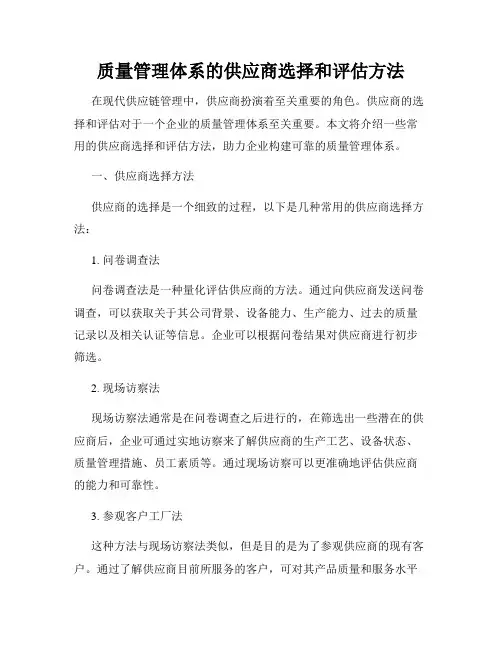 质量管理体系的供应商选择和评估方法

在现代供应链管理中，供应商扮演着至关重要的角色。供应商的选择和评估对于一个企业的质量管理体系至关重要。本文将介绍一些常用的供应商选择和评估方法，助力企业构建可靠的质量管理体系。

一、供应商选择方法

供应商的选择是一个细致的过程，以下是几种常用的供应商选择方法：

1. 问卷调查法

问卷调查法是一种量化评估供应商的方法。通过向供应商发送问卷调查，可以获取关于其公司背景、设备能力、生产能力、过去的质量记录以及相关认证等信息。企业可以根据问卷结果对供应商进行初步筛选。

2. 现场访察法

现场访察法通常是在问卷调查之后进行的，在筛选出一些潜在的供应商后，企业可通过实地访察来了解供应商的生产工艺、设备状态、质量管理措施、员工素质等。通过现场访察可以更准确地评估供应商的能力和可靠性。

3. 参观客户工厂法

这种方法与现场访察法类似，但是目的是为了参观供应商的现有客户。通过了解供应商目前所服务的客户，可对其产品质量和服务水平